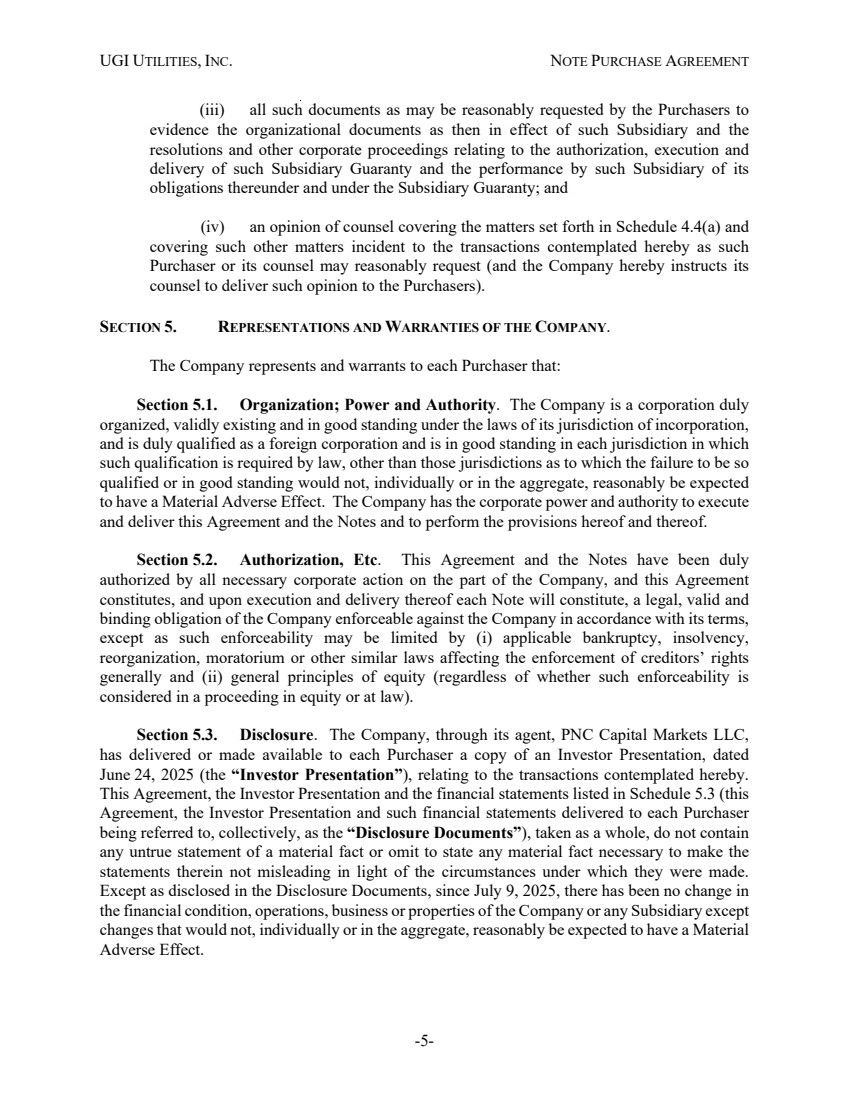 UGI UTILITIES, INC.

NOTE PURCHASE AGREEMENT

(iii) all such documents as may be reasonably requested by the Purchasers to evidence the organizational documents as then in effect of such Subsidiary and the resolutions and other corporate proceedings relating to the authorization, execution and delivery of such Subsidiary Guaranty and the performance by such Subsidiary of its obligations thereunder and under the Subsidiary Guaranty; and

(iv) an opinion of counsel covering the matters set forth in Schedule 4.4(a) and covering such other matters incident to the transactions contemplated hereby as such Purchaser or its counsel may reasonably request (and the Company hereby instructs its counsel to deliver such opinion to the Purchasers).

SECTION 5. REPRESENTATIONS AND WARRANTIES OF THE COMPANY.

The Company represents and warrants to each Purchaser that:

Section 5.1. Organization; Power and Authority. The Company is a corporation duly organized, validly existing and in good standing under the laws of its jurisdiction of incorporation, and is duly qualified as a foreign corporation and is in good standing in each jurisdiction in which such qualification is required by law, other than those jurisdictions as to which the failure to be so qualified or in good standing would not, individually or in the aggregate, reasonably be expected to have a Material Adverse Effect. The Company has the corporate power and authority to execute and deliver this Agreement and the Notes and to perform the provisions hereof and thereof.

Section 5.2. Authorization, Etc. This Agreement and the Notes have been duly authorized by all necessary corporate action on the part of the Company, and this Agreement constitutes, and upon execution and delivery thereof each Note will constitute, a legal, valid and binding obligation of the Company enforceable against the Company in accordance with its terms, except as such enforceability may be limited by (i) applicable bankruptcy, insolvency, reorganization, moratorium or other similar laws affecting the enforcement of creditors' rights generally and (ii) general principles of equity (regardless of whether such enforceability is considered in a proceeding in equity or at law).

Section 5.3. Disclosure. The Company, through its agent, PNC Capital Markets LLC, has delivered or made available to each Purchaser a copy of an Investor Presentation, dated June 24, 2025 (the "Investor Presentation"), relating to the transactions contemplated hereby. This Agreement, the Investor Presentation and the financial statements listed in Schedule 5.3 (this Agreement, the Investor Presentation and such financial statements delivered to each Purchaser being referred to, collectively, as the "Disclosure Documents"), taken as a whole, do not contain any untrue statement of a material fact or omit to state any material fact necessary to make the statements therein not misleading in light of the circumstances under which they were made. Except as disclosed in the Disclosure Documents, since July 9, 2025, there has been no change in the financial condition, operations, business or properties of the Company or any Subsidiary except changes that would not, individually or in the aggregate, reasonably be expected to have a Material Adverse Effect.

-5-